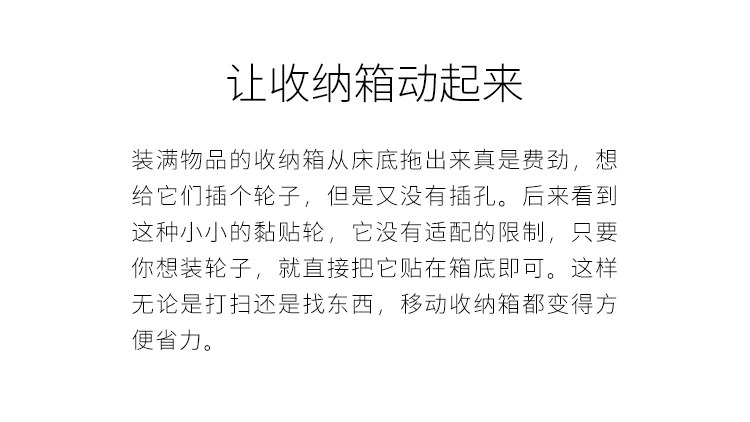 让收纳箱动起来

装满物品的收纳箱从床底拖出来真是费劲，想给它们插个轮子，但是又没有插孔。后来看到这种小小的黏贴轮，它没有适配的限制，只要你想装轮子，就直接把它贴在箱底即可。这样无论是打扫还是找东西，移动收纳箱都变得方便省力。